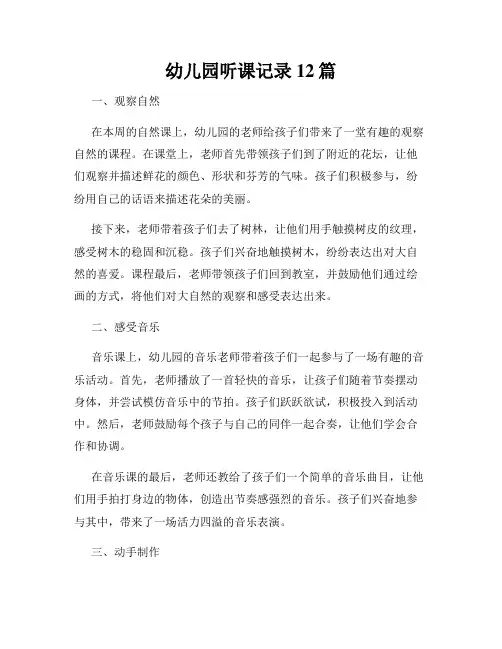 幼儿园听课记录 12 篇

一、观察自然

在本周的自然课上，幼儿园的老师给孩子们带来了一堂有趣的观察自然的课程。在课堂上，老师首先带领孩子们到了附近的花坛，让他们观察并描述鲜花的颜色、形状和芬芳的气味。孩子们积极参与，纷纷用自己的话语来描述花朵的美丽。

接下来，老师带着孩子们去了树林，让他们用手触摸树皮的纹理，感受树木的稳固和沉稳。孩子们兴奋地触摸树木，纷纷表达出对大自然的喜爱。课程最后，老师带领孩子们回到教室，并鼓励他们通过绘画的方式，将他们对大自然的观察和感受表达出来。

二、感受音乐

音乐课上，幼儿园的音乐老师带着孩子们一起参与了一场有趣的音乐活动。首先，老师播放了一首轻快的音乐，让孩子们随着节奏摆动身体，并尝试模仿音乐中的节拍。孩子们跃跃欲试，积极投入到活动中。然后，老师鼓励每个孩子与自己的同伴一起合奏，让他们学会合作和协调。

在音乐课的最后，老师还教给了孩子们一个简单的音乐曲目，让他们用手拍打身边的物体，创造出节奏感强烈的音乐。孩子们兴奋地参与其中，带来了一场活力四溢的音乐表演。

三、动手制作